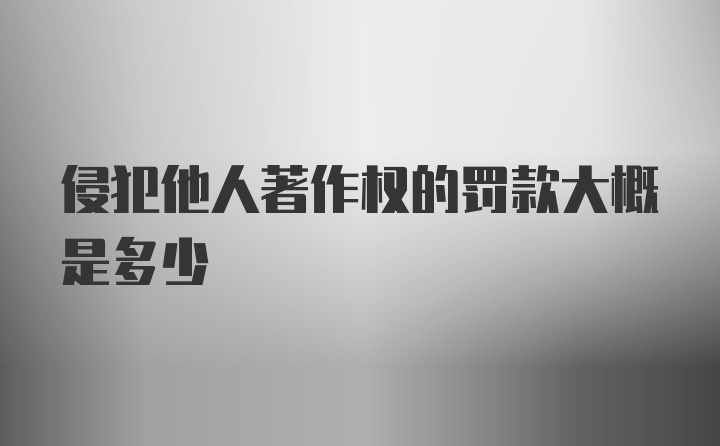 侵犯他人著作权的罚款大概是多少